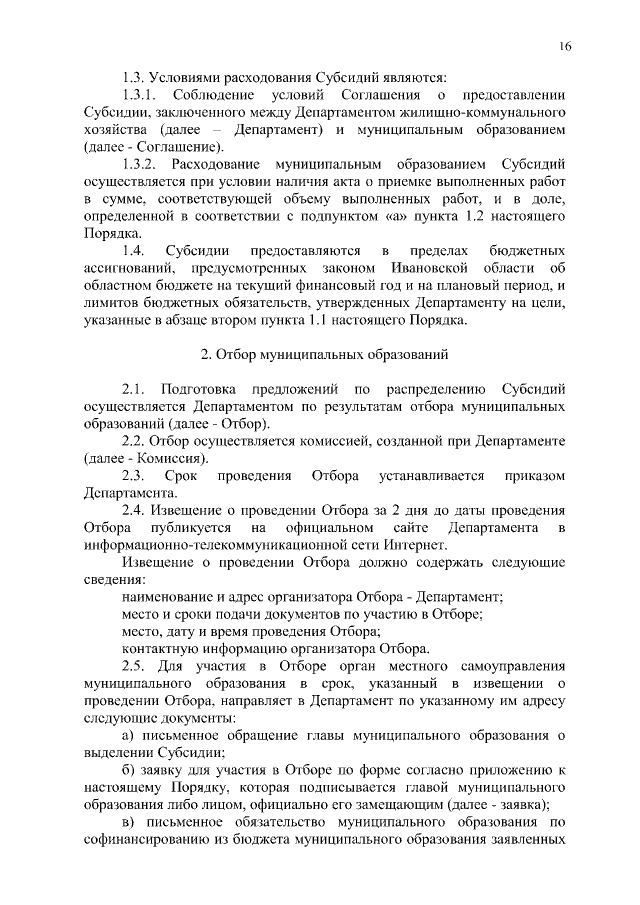 16

1.3. Условиями расходования Субсидий являются:

1.3.1. Соблюдение условий Соглашения о предоставлении Субсидии, заключенного между Департаментом жилищно-коммунального хозяйства (далее – Департамент) и муниципальным образованием (далее - Соглашение).

1.3.2. Расходование муниципальным образованием Субсидий осуществляется при условии наличия акта о приемке выполненных работ в сумме, соответствующей объему выполненных работ, и в доле, определенной в соответствии с подпунктом «а» пункта 1.2 настоящего Порядка.

1.4. Субсидии предоставляются в пределах бюджетных ассигнований, предусмотренных законом Ивановской области об областном бюджете на текущий финансовый год и на плановый период, и лимитов бюджетных обязательств, утвержденных Департаменту на цели, указанные в абзаце втором пункта 1.1 настоящего Порядка.

2. Отбор муниципальных образований

2.1. Подготовка предложений по распределению Субсидий осуществляется Департаментом по результатам отбора муниципальных образований (далее - Отбор).

2.2. Отбор осуществляется комиссией, созданной при Департаменте (далее - Комиссия).

2.3. Срок проведения Отбора устанавливается приказом Департамента.

2.4. Извещение о проведении Отбора за 2 дня до даты проведения Отбора публикуется на официальном сайте Департамента в информационно-телекоммуникационной сети Интернет.

Извещение о проведении Отбора должно содержать следующие сведения:

наименование и адрес организатора Отбора - Департамент;

место и сроки подачи документов по участию в Отборе;

место, дату и время проведения Отбора;

контактную информацию организатора Отбора.

2.5. Для участия в Отборе орган местного самоуправления муниципального образования в срок, указанный в извещении о проведении Отбора, направляет в Департамент по указанному им адресу следующие документы:

а) письменное обращение главы муниципального образования о выделении Субсидии;

б) заявку для участия в Отборе по форме согласно приложению к настоящему Порядку, которая подписывается главой муниципального образования либо лицом, официально его замещающим (далее - заявка);

в) письменное обязательство муниципального образования по софинансированию из бюджета муниципального образования заявленных